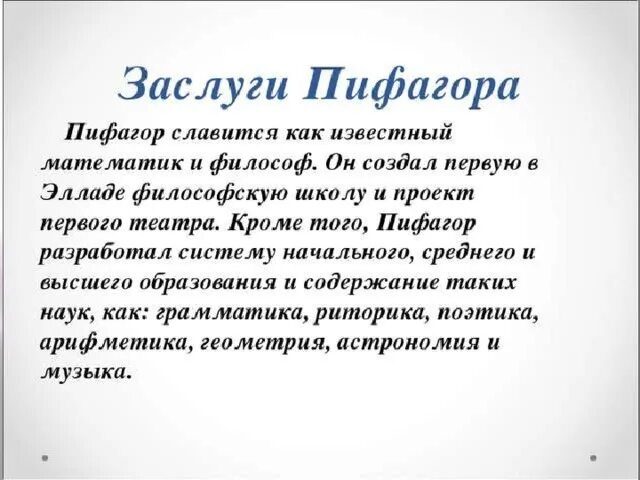 Заслуги Пифагора

Пифагор славится как известный математик и философ. Он создал первую в Элладе философскую школу и проект первого театра. Кроме того, Пифагор разработал систему начального, среднего и высшего образования и содержание таких наук, как: грамматика, риторика, поэтика, арифметика, геометрия, астрономия и музыка.